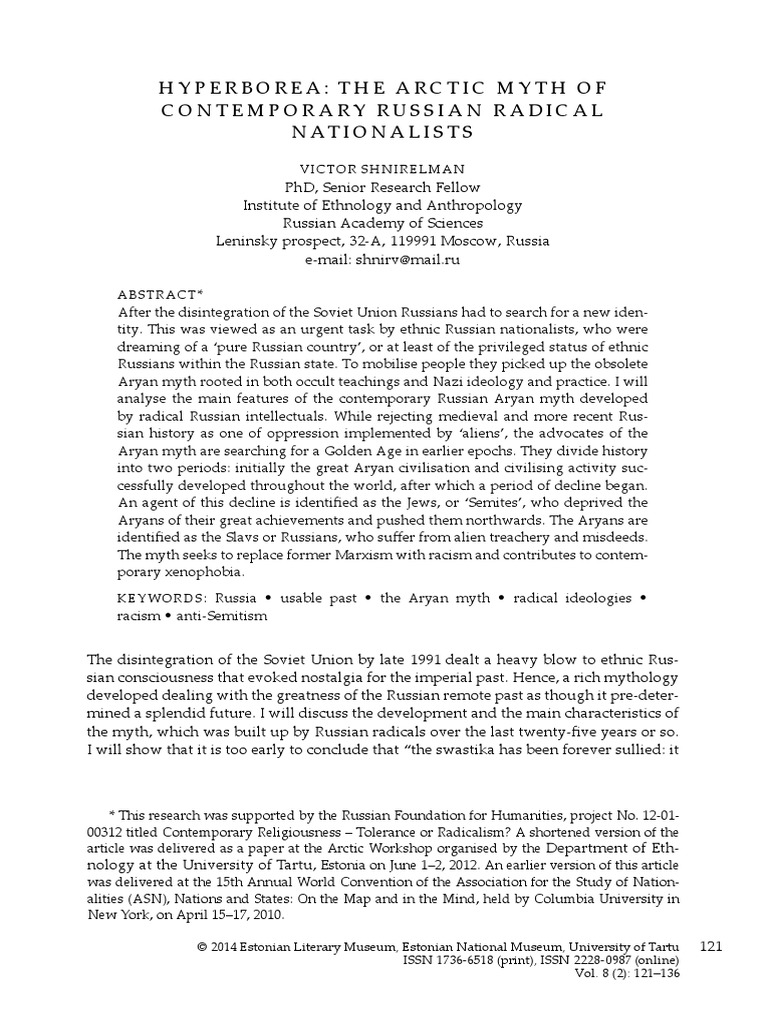 HYPERBOREA: THE ARCTIC MYTH OF CONTEMPORARY RUSSIAN RADICAL NATIONALISTS

VICTOR SHNIRELMAN
PhD, Senior Research Fellow
Institute of Ethnology and Anthropology
Russian Academy of Sciences
Leninsky prospect, 32-A, 119991 Moscow, Russia
e-mail: shnirv@mail.ru

ABSTRACT*
After the disintegration of the Soviet Union Russians had to search for a new identity. This was viewed as an urgent task by ethnic Russian nationalists, who were dreaming of a 'pure Russian country', or at least of the privileged status of ethnic Russians within the Russian state. To mobilise people they picked up the obsolete Aryan myth rooted in both occult teachings and Nazi ideology and practice. I will analyse the main features of the contemporary Russian Aryan myth developed by radical Russian intellectuals. While rejecting medieval and more recent Russian history as one of oppression implemented by 'aliens', the advocates of the Aryan myth are searching for a Golden Age in earlier epochs. They divide history into two periods: initially the great Aryan civilisation and civilising activity successfully developed throughout the world, after which a period of decline began. An agent of this decline is identified as the Jews, or 'Semites', who deprived the Aryans of their great achievements and pushed them northwards. The Aryans are identified as the Slavs or Russians, who suffer from alien treachery and misdeeds. The myth seeks to replace former Marxism with racism and contributes to contemporary xenophobia.

KEYWORDS: Russia • usable past • the Aryan myth • radical ideologies • racism • anti-Semitism

The disintegration of the Soviet Union by late 1991 dealt a heavy blow to ethnic Russian consciousness that evoked nostalgia for the imperial past. Hence, a rich mythology developed dealing with the greatness of the Russian remote past as though it pre-determined a splendid future. I will discuss the development and the main characteristics of the myth, which was built up by Russian radicals over the last twenty-five years or so. I will show that it is too early to conclude that "the swastika has been forever sullied: it

* This research was supported by the Russian Foundation for Humanities, project No. 12-01-00312 titled Contemporary Religiousness – Tolerance or Radicalism? A shortened version of the article was delivered as a paper at the Arctic Workshop organised by the Department of Ethnology at the University of Tartu, Estonia on June 1–2, 2012. An earlier version of this article was delivered at the 15th Annual World Convention of the Association for the Study of Nationalities (ASN), Nations and States: On the Map and in the Mind, held by Columbia University in New York, on April 15–17, 2010.

© 2014 Estonian Literary Museum, Estonian National Museum, University of Tartu
ISSN 1736-6518 (print), ISSN 2228-0987 (online)
Vol. 8 (2): 121–136
121